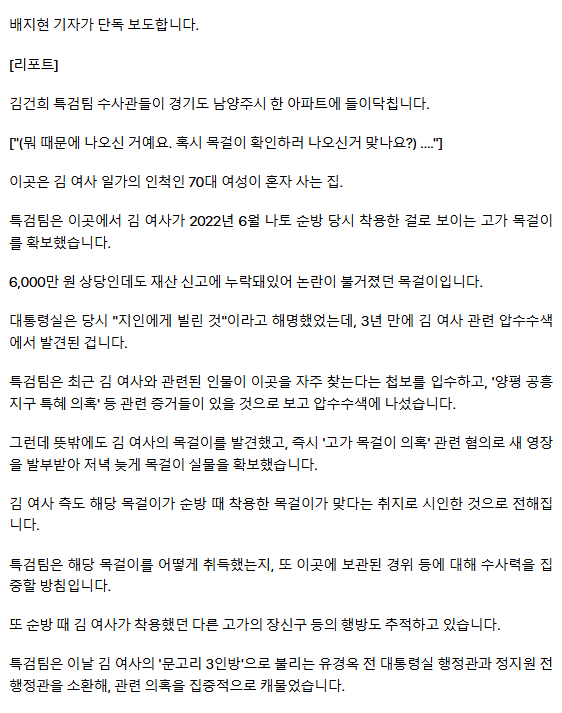 배지현 기자가 단독 보도합니다.

[리포트]

김건희 특검팀 수사관들이 경기도 남양주시 한 아파트에 들이닥칩니다.

["(뭐 때문에 나오신 거예요. 혹시 목걸이 확인하러 나오신거 맞나요?) ...."]

이곳은 김 여사 일가의 인척인 70대 여성이 혼자 사는 집.

특검팀은 이곳에서 김 여사가 2022년 6월 나토 순방 당시 착용한 걸로 보이는 고가 목걸이를 확보했습니다.

6,000만 원 상당인데도 재산 신고에 누락돼있어 논란이 불거졌던 목걸이입니다.

대통령실은 당시 "지인에게 빌린 것"이라고 해명했었는데, 3년 만에 김 여사 관련 압수수색에서 발견된 겁니다.

특검팀은 최근 김 여사와 관련된 인물이 이곳을 자주 찾는다는 첩보를 입수하고, '양평 공흥지구 특혜 의혹' 등 관련 증거들이 있을 것으로 보고 압수수색에 나섰습니다.

그런데 뜻밖에도 김 여사의 목걸이를 발견했고, 즉시 '고가 목걸이 의혹' 관련 혐의로 새 영장을 발부받아 저녁 늦게 목걸이 실물을 확보했습니다.

김 여사 측도 해당 목걸이가 순방 때 착용한 목걸이가 맞다는 취지로 시인한 것으로 전해집니다.

특검팀은 해당 목걸이를 어떻게 취득했는지, 또 이곳에 보관된 경위 등에 대해 수사력을 집중할 방침입니다.

또 순방 때 김 여사가 착용했던 다른 고가의 장신구 등의 행방도 추적하고 있습니다.

특검팀은 이날 김 여사의 '문고리 3인방'으로 불리는 유경옥 전 대통령실 행정관과 정지원 전 행정관을 소환해, 관련 의혹을 집중적으로 캐물었습니다.